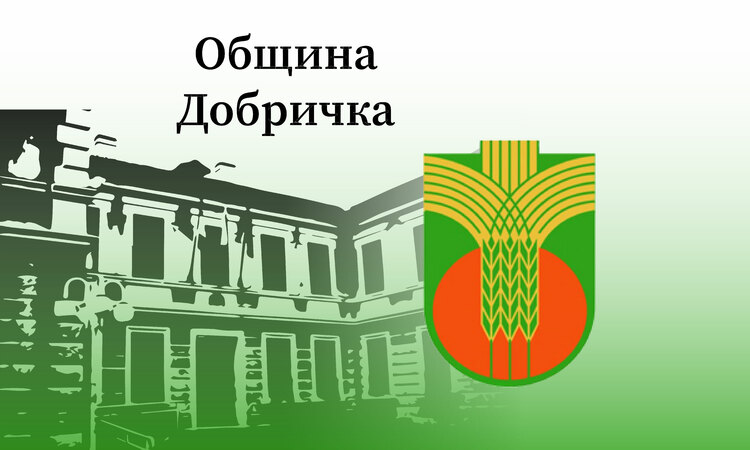 Община
Добричка